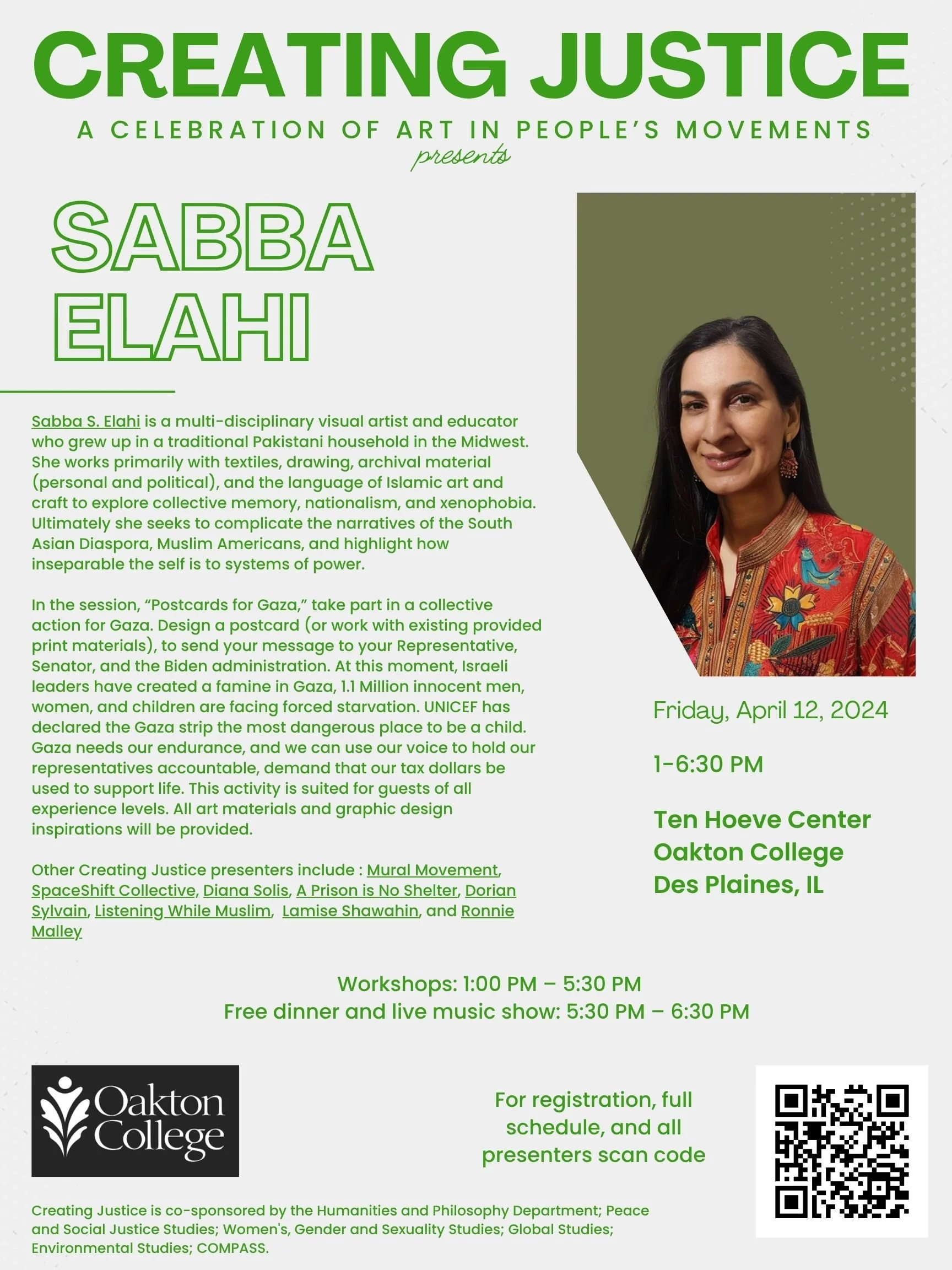 CREATING JUSTICE

A CELEBRATION OF ART IN PEOPLE'S MOVEMENTS

presents

SABBA ELAHI

Sabba S. Elahi is a multi-disciplinary visual artist and educator who grew up in a traditional Pakistani household in the Midwest. She works primarily with textiles, drawing, archival material (personal and political), and the language of Islamic art and craft to explore collective memory, nationalism, and xenophobia. Ultimately she seeks to complicate the narratives of the South Asian Diaspora, Muslim Americans, and highlight how inseparable the self is to systems of power.

In the session, "Postcards for Gaza," take part in a collective action for Gaza. Design a postcard (or work with existing provided print materials), to send your message to your Representative, Senator, and the Biden administration. At this moment, Israeli leaders have created a famine in Gaza, 1.1 Million innocent men, women, and children are facing forced starvation. UNICEF has declared the Gaza strip the most dangerous place to be a child. Gaza needs our endurance, and we can use our voice to hold our representatives accountable, demand that our tax dollars be used to support life. This activity is suited for guests of all experience levels. All art materials and graphic design inspirations will be provided.

Other Creating Justice presenters include : Mural Movement, SpaceShift Collective, Diana Solis, A Prison is No Shelter, Dorian Sylvain, Listening While Muslim, Lamise Shawahin, and Ronnie Malley

Friday, April 12, 2024

1-6:30 PM

Ten Hoeve Center
Oakton College
Des Plaines, IL

Workshops: 1:00 PM – 5:30 PM
Free dinner and live music show: 5:30 PM – 6:30 PM

Oakton College

For registration, full schedule, and all presenters scan code

Creating Justice is co-sponsored by the Humanities and Philosophy Department; Peace and Social Justice Studies; Women's, Gender and Sexuality Studies; Global Studies; Environmental Studies; COMPASS.